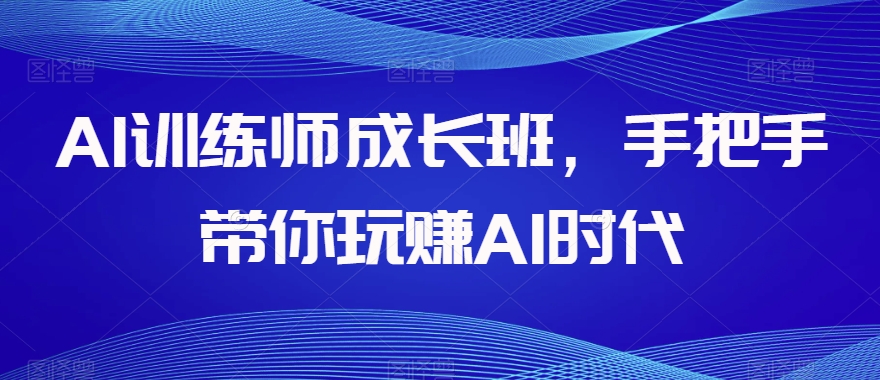 AI训练师成长班，手把手带你玩赚AI时代